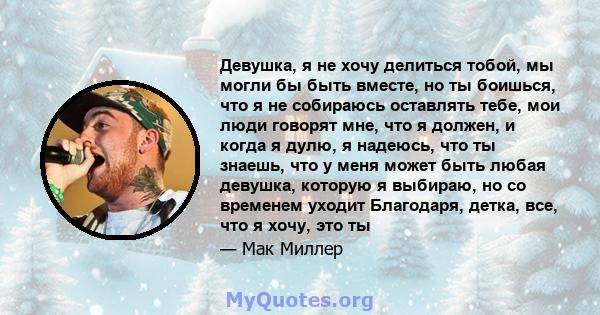 Девушка, я не хочу делиться тобой, мы могли бы быть вместе, но ты боишься, что я не собираюсь оставлять тебе, мои люди говорят мне, что я должен, и когда я дулю, я надеюсь, что ты знаешь, что у меня может быть любая девушка, которую я выбираю, но со временем уходит Благодаря, детка, все, что я хочу, это ты
— Мак Миллер

MyQuotes.org